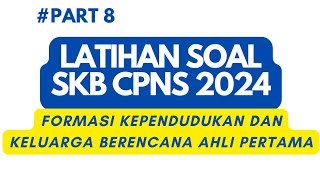 #PART 8

LATIHAN SOAL SKB CPNS 2024

FORMASI KEPENDUDUKAN DAN KELUARGA BERENCANA AHLI PERTAMA